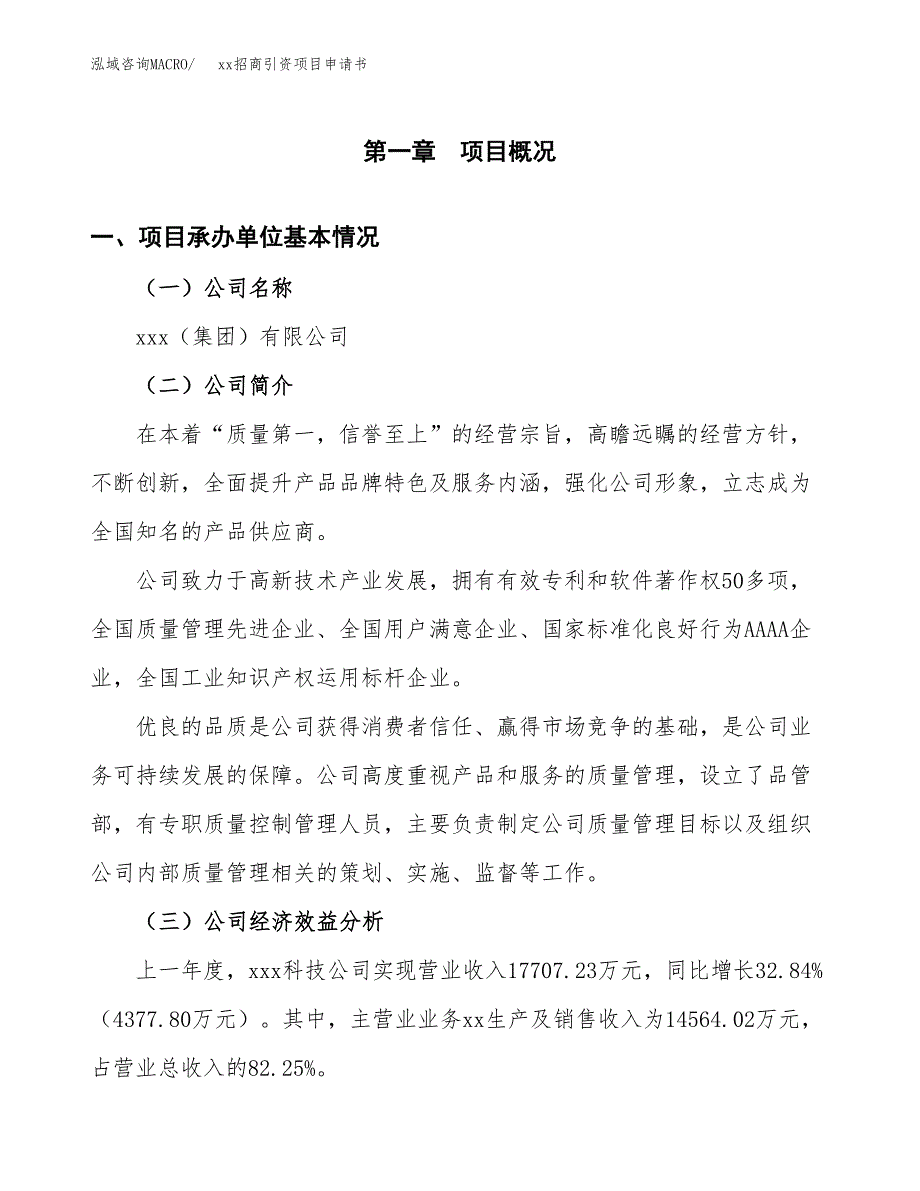 泓域咨询MACRO/　xx招商引资项目申请书

第一章　项目概况

一、项目承办单位基本情况

（一）公司名称

xxx（集团）有限公司

（二）公司简介

在本着“质量第一，信誉至上”的经营宗旨，高瞻远瞩的经营方针，不断创新，全面提升产品品牌特色及服务内涵，强化公司形象，立志成为全国知名的产品供应商。

公司致力于高新技术产业发展，拥有有效专利和软件著作权50多项，全国质量管理先进企业、全国用户满意企业、国家标准化良好行为AAAA企业，全国工业知识产权运用标杆企业。

优良的品质是公司获得消费者信任、赢得市场竞争的基础，是公司业务可持续发展的保障。公司高度重视产品和服务的质量管理，设立了品管部，有专职质量控制管理人员，主要负责制定公司质量管理目标以及组织公司内部质量管理相关的策划、实施、监督等工作。

（三）公司经济效益分析

上一年度，xxx科技公司实现营业收入17707.23万元，同比增长32.84%（4377.80万元）。其中，主营业业务xx生产及销售收入为14564.02万元，占营业总收入的82.25%。